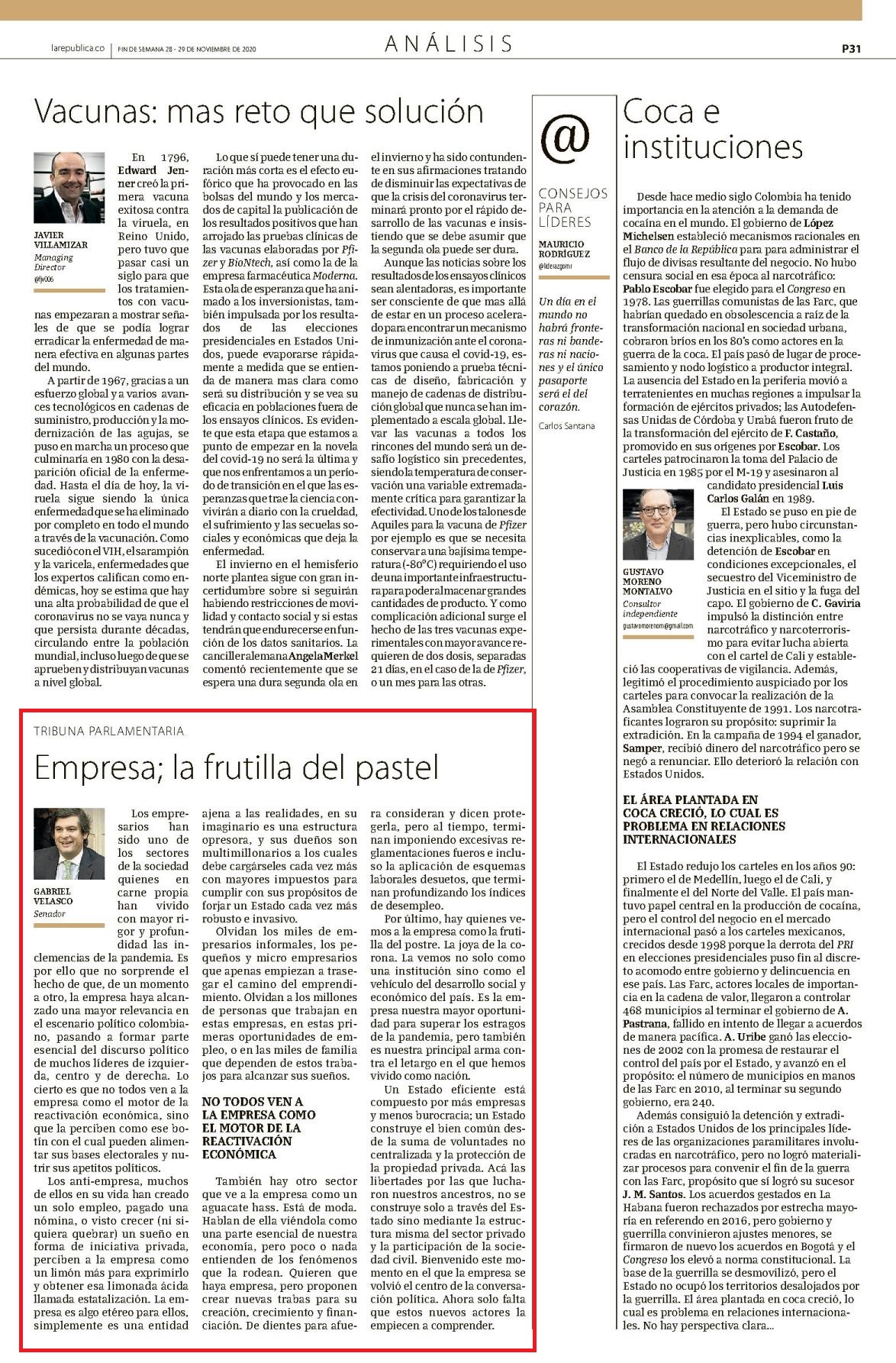 larepublica.co | FIN DE SEMANA 28 - 29 DE NOVIEMBRE DE 2020

ANÁLISIS

P31

Vacunas: mas reto que solución

JAVIER VILLAMIZAR
Managing Director
@jv006

En 1796, Edward Jenner creó la primera vacuna exitosa contra la viruela, en Reino Unido, pero tuvo que pasar casi un siglo para que los tratamientos con vacunas empezaran a mostrar señales de que se podía lograr erradicar la enfermedad de manera efectiva en algunas partes del mundo.

A partir de 1967, gracias a un esfuerzo global y a varios avances tecnológicos en cadenas de suministro, producción y la modernización de las agujas, se puso en marcha un proceso que culminaría en 1980 con la desaparición oficial de la enfermedad. Hasta el día de hoy, la viruela sigue siendo la única enfermedad que se ha eliminado por completo en todo el mundo a través de la vacunación. Como sucedió con el VIH, el sarampión y la varicela, enfermedades que los expertos califican como endémicas, hoy se estima que hay una alta probabilidad de que el coronavirus no se vaya nunca y que persista durante décadas, circulando entre la población mundial, incluso luego de que se aprueben y distribuyan vacunas a nivel global.

Lo que sí puede tener una duración más corta es el efecto eufórico que ha provocado en las bolsas del mundo y los mercados de capital la publicación de los resultados positivos que han arrojado las pruebas clínicas de las vacunas elaboradas por Pfizer y BioNtech, así como la de la empresa farmacéutica Moderna. Esta ola de esperanza que ha animado a los inversionistas, también impulsada por los resultados de las elecciones presidenciales en Estados Unidos, puede evaporarse rápidamente a medida que se entienda de manera mas clara como será su distribución y se vea su eficacia en poblaciones fuera de los ensayos clínicos. Es evidente que esta etapa que estamos a punto de empezar en la novela del covid-19 no será la última y que nos enfrentamos a un período de transición en el que las esperanzas que trae la ciencia convivirán a diario con la crueldad, el sufrimiento y las secuelas sociales y económicas que deja la enfermedad.

El invierno en el hemisferio norte plantea sigue con gran incertidumbre sobre si seguirán habiendo restricciones de movilidad y contacto social y si estas tendrán que endurecerse en función de los datos sanitarios. La canciller alemana Angela Merkel comentó recientemente que se espera una dura segunda ola en el invierno y ha sido contundente en sus afirmaciones tratando de disminuir las expectativas de que la crisis del coronavirus terminará pronto por el rápido desarrollo de las vacunas e insistiendo que se debe asumir que la segunda ola puede ser dura.

Aunque las noticias sobre los resultados de los ensayos clínicos sean alentadoras, es importante ser consciente de que mas allá de estar en un proceso acelerado para encontrar un mecanismo de inmunización ante el coronavirus que causa el covid-19, estamos poniendo a prueba técnicas de diseño, fabricación y manejo de cadenas de distribución global que nunca se han implementado a escala global. Llevar las vacunas a todos los rincones del mundo será un desafío logístico sin precedentes, siendo la temperatura de conservación una variable extremadamente crítica para garantizar la efectividad. Uno de los talones de Aquiles para la vacuna de Pfizer por ejemplo es que se necesita conservar a una bajísima temperatura (-80°C) requiriendo el uso de una importante infraestructura para poder almacenar grandes cantidades de producto. Y como complicación adicional surge el hecho de las tres vacunas experimentales con mayor avance requieren de dos dosis, separadas 21 días, en el caso de la de Pfizer, o un mes para las otras.

@
CONSEJOS PARA LÍDERES
MAURICIO RODRÍGUEZ
@liderazgomr

Un día en el mundo no habrá fronteras ni banderas ni naciones y el único pasaporte será el del corazón.

Carlos Santana

Coca e instituciones

Desde hace medio siglo Colombia ha tenido importancia en la atención a la demanda de cocaína en el mundo. El gobierno de López Michelsen estableció mecanismos racionales en el Banco de la República para para administrar el flujo de divisas resultante del negocio. No hubo censura social en esa época al narcotráfico: Pablo Escobar fue elegido para el Congreso en 1978. Las guerrillas comunistas de las Farc, que habrían quedado en obsolescencia a raíz de la transformación nacional en sociedad urbana, cobraron bríos en los 80's como actores en la guerra de la coca. El país pasó de lugar de procesamiento y nodo logístico a productor integral. La ausencia del Estado en la periferia movió a terratenientes en muchas regiones a impulsar la formación de ejércitos privados; las Autodefensas Unidas de Córdoba y Urabá fueron fruto de la transformación del ejército de F. Castaño, promovido en sus orígenes por Escobar. Los carteles patrocinaron la toma del Palacio de Justicia en 1985 por el M-19 y asesinaron al candidato presidencial Luis Carlos Galán en 1989.

GUSTAVO MORENO MONTALVO
Consultor independiente
gustavomorenom@gmail.com

El Estado se puso en pie de guerra, pero hubo circunstancias inexplicables, como la detención de Escobar en condiciones excepcionales, el secuestro del Viceministro de Justicia en el sitio y la fuga del capo. El gobierno de C. Gaviria impulsó la distinción entre narcotráfico y narcoterrorismo para evitar lucha abierta con el cartel de Cali y estableció las cooperativas de vigilancia. Además, legitimó el procedimiento auspiciado por los carteles para convocar la realización de la Asamblea Constituyente de 1991. Los narcotraficantes lograron su propósito: suprimir la extradición. En la campaña de 1994 el ganador, Samper, recibió dinero del narcotráfico pero se negó a renunciar. Ello deterioró la relación con Estados Unidos.

EL ÁREA PLANTADA EN COCA CRECIÓ, LO CUAL ES PROBLEMA EN RELACIONES INTERNACIONALES

El Estado redujo los carteles en los años 90: primero el de Medellín, luego el de Cali, y finalmente el del Norte del Valle. El país mantuvo papel central en la producción de cocaína, pero el control del negocio en el mercado internacional pasó a los carteles mexicanos, crecidos desde 1998 porque la derrota del PRI en elecciones presidenciales puso fin al discreto acomodo entre gobierno y delincuencia en ese país. Las Farc, actores locales de importancia en la cadena de valor, llegaron a controlar 468 municipios al terminar el gobierno de A. Pastrana, fallido en intento de llegar a acuerdos de manera pacífica. A. Uribe ganó las elecciones de 2002 con la promesa de restaurar el control del país por el Estado, y avanzó en el propósito: el número de municipios en manos de las Farc en 2010, al terminar su segundo gobierno, era 240.

Además consiguió la detención y extradición a Estados Unidos de los principales líderes de las organizaciones paramilitares involucradas en narcotráfico, pero no logró materializar procesos para convenir el fin de la guerra con las Farc, propósito que sí logró su sucesor J. M. Santos. Los acuerdos gestados en La Habana fueron rechazados por estrecha mayoría en referendo en 2016, pero gobierno y guerrilla convinieron ajustes menores, se firmaron de nuevo los acuerdos en Bogotá y el Congreso los elevó a norma constitucional. La base de la guerrilla se desmovilizó, pero el Estado no ocupó los territorios desalojados por la guerrilla. El área plantada en coca creció, lo cual es problema en relaciones internacionales. No hay perspectiva clara...

TRIBUNA PARLAMENTARIA

Empresa; la frutilla del pastel

GABRIEL VELASCO
Senador

Los empresarios han sido uno de los sectores de la sociedad quienes en carne propia han vivido con mayor rigor y profundidad las inclemencias de la pandemia. Es por ello que no sorprende el hecho de que, de un momento a otro, la empresa haya alcanzado una mayor relevancia en el escenario político colombiano, pasando a formar parte esencial del discurso político de muchos líderes de izquierda, centro y de derecha. Lo cierto es que no todos ven a la empresa como el motor de la reactivación económica, sino que la perciben como ese botín con el cual pueden alimentar sus bases electorales y nutrir sus apetitos políticos.

Los anti-empresa, muchos de ellos en su vida han creado un solo empleo, pagado una nómina, o visto crecer (ni siquiera quebrar) un sueño en forma de iniciativa privada, perciben a la empresa como un limón más para exprimirlo y obtener esa limonada ácida llamada estatalización. La empresa es algo etéreo para ellos, simplemente es una entidad ajena a las realidades, en su imaginario es una estructura opresora, y sus dueños son multimillonarios a los cuales debe cargárseles cada vez más con mayores impuestos para cumplir con sus propósitos de forjar un Estado cada vez más robusto e invasivo.

Olvidan los miles de empresarios informales, los pequeños y micro empresarios que apenas empiezan a trasegar el camino del emprendimiento. Olvidan a los millones de personas que trabajan en estas empresas, en estas primeras oportunidades de empleo, o en las miles de familia que dependen de estos trabajos para alcanzar sus sueños.

NO TODOS VEN A LA EMPRESA COMO EL MOTOR DE LA REACTIVACIÓN ECONÓMICA

También hay otro sector que ve a la empresa como un aguacate hass. Está de moda. Hablan de ella viéndola como una parte esencial de nuestra economía, pero poco o nada entienden de los fenómenos que la rodean. Quieren que haya empresa, pero proponen crear nuevas trabas para su creación, crecimiento y financiación. De dientes para afuera consideran y dicen protegerla, pero al tiempo, terminan imponiendo excesivas reglamentaciones fueros e incluso la aplicación de esquemas laborales desuetos, que terminan profundizando los índices de desempleo.

Por último, hay quienes vemos a la empresa como la frutilla del postre. La joya de la corona. La vemos no solo como una institución sino como el vehículo del desarrollo social y económico del país. Es la empresa nuestra mayor oportunidad para superar los estragos de la pandemia, pero también es nuestra principal arma contra el letargo en el que hemos vivido como nación.

Un Estado eficiente está compuesto por más empresas y menos burocracia; un Estado construye el bien común desde la suma de voluntades no centralizada y la protección de la propiedad privada. Acá las libertades por las que lucharon nuestros ancestros, no se construye solo a través del Estado sino mediante la estructura misma del sector privado y la participación de la sociedad civil. Bienvenido este momento en el que la empresa se volvió el centro de la conversación política. Ahora solo falta que estos nuevos actores la empiecen a comprender.